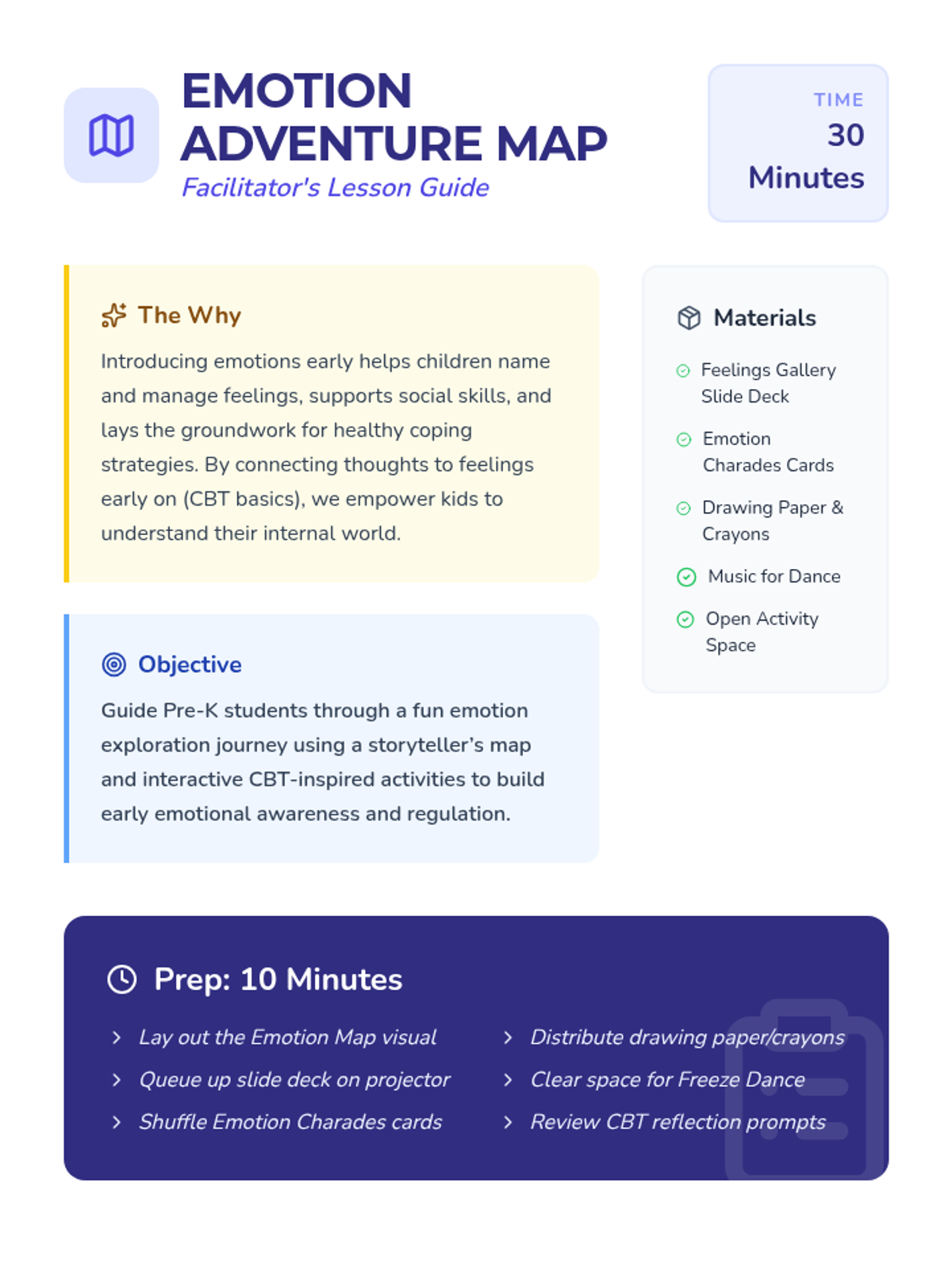 EMOTION ADVENTURE MAP
Facilitator's Lesson Guide

TIME
30 Minutes

The Why
Introducing emotions early helps children name and manage feelings, supports social skills, and lays the groundwork for healthy coping strategies. By connecting thoughts to feelings early on (CBT basics), we empower kids to understand their internal world.

Objective
Guide Pre-K students through a fun emotion exploration journey using a storyteller's map and interactive CBT-inspired activities to build early emotional awareness and regulation.

Materials
Feelings Gallery Slide Deck
Emotion Charades Cards
Drawing Paper & Crayons
Music for Dance
Open Activity Space

Prep: 10 Minutes
Lay out the Emotion Map visual
Queue up slide deck on projector
Shuffle Emotion Charades cards
Distribute drawing paper/crayons
Clear space for Freeze Dance
Review CBT reflection prompts